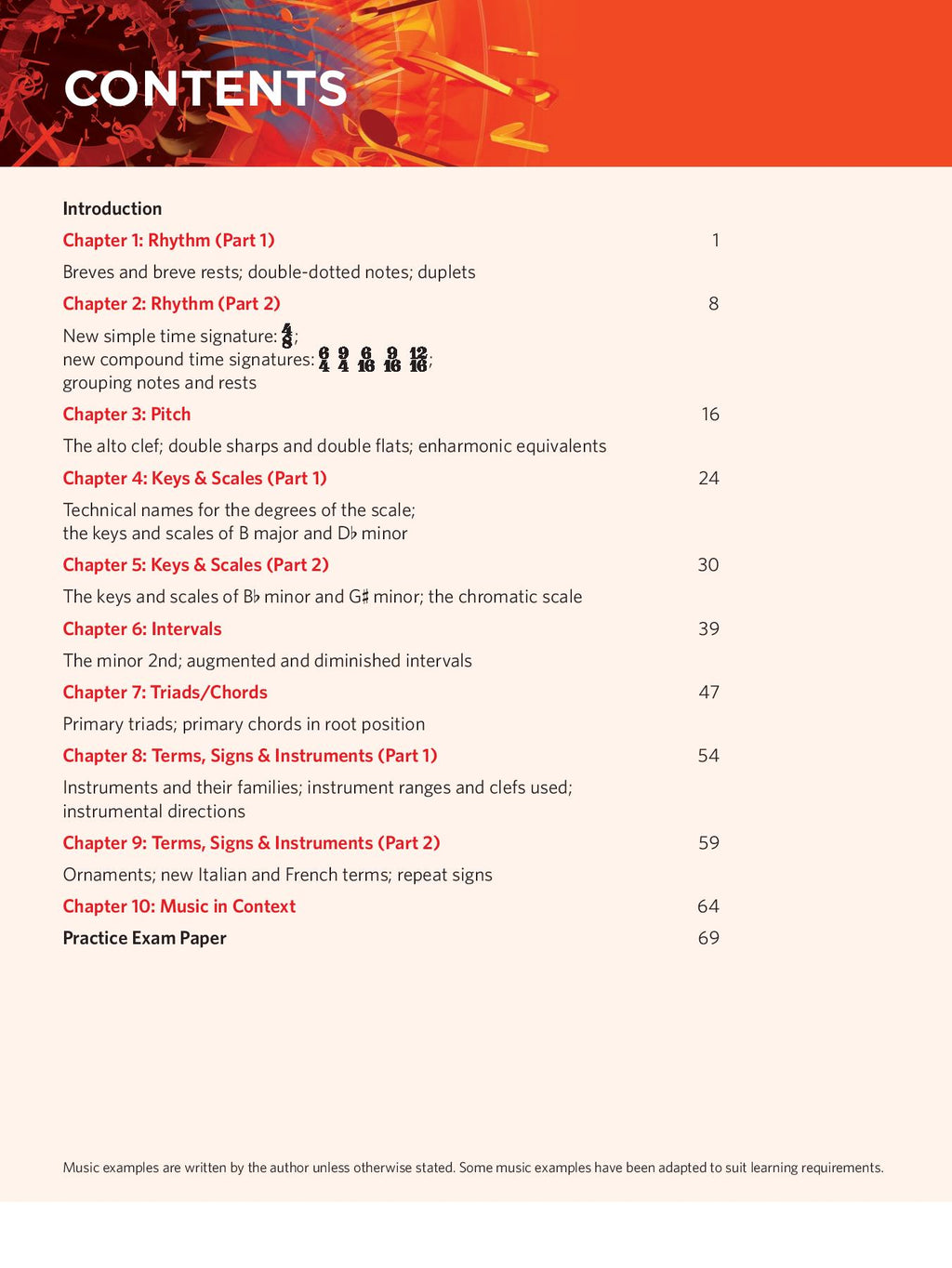 CONTENTS

Introduction

Chapter 1: Rhythm (Part 1) 1

Breves and breve rests; double-dotted notes; duplets

Chapter 2: Rhythm (Part 2) 8

New simple time signature: $\frac{4}{8}$; new compound time signatures: $\frac{6}{4}$ $\frac{9}{4}$ $\frac{6}{16}$ $\frac{9}{16}$ $\frac{12}{16}$; grouping notes and rests

Chapter 3: Pitch 16

The alto clef; double sharps and double flats; enharmonic equivalents

Chapter 4: Keys & Scales (Part 1) 24

Technical names for the degrees of the scale; the keys and scales of B major and D♭ minor

Chapter 5: Keys & Scales (Part 2) 30

The keys and scales of B♭ minor and G♯ minor; the chromatic scale

Chapter 6: Intervals 39

The minor 2nd; augmented and diminished intervals

Chapter 7: Triads/Chords 47

Primary triads; primary chords in root position

Chapter 8: Terms, Signs & Instruments (Part 1) 54

Instruments and their families; instrument ranges and clefs used; instrumental directions

Chapter 9: Terms, Signs & Instruments (Part 2) 59

Ornaments; new Italian and French terms; repeat signs

Chapter 10: Music in Context 64

Practice Exam Paper 69

Music examples are written by the author unless otherwise stated. Some music examples have been adapted to suit learning requirements.